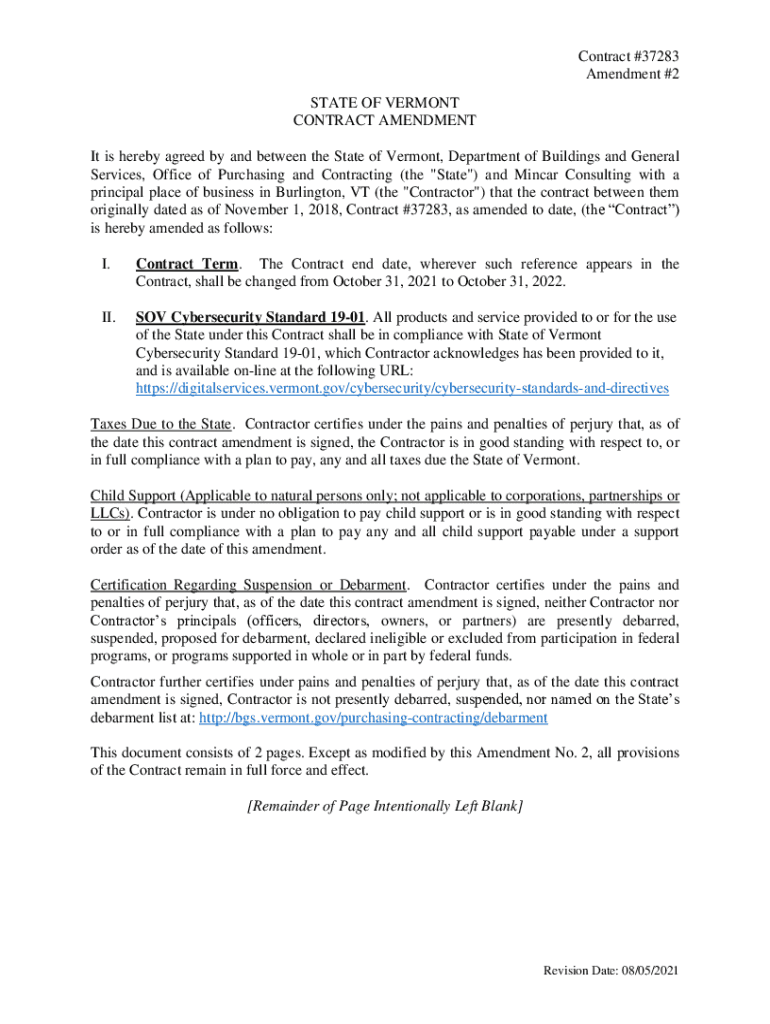 Contract #37283
Amendment #2

STATE OF VERMONT
CONTRACT AMENDMENT

It is hereby agreed by and between the State of Vermont, Department of Buildings and General Services, Office of Purchasing and Contracting (the "State") and Mincar Consulting with a principal place of business in Burlington, VT (the "Contractor") that the contract between them originally dated as of November 1, 2018, Contract #37283, as amended to date, (the “Contract”) is hereby amended as follows:

I. Contract Term. The Contract end date, wherever such reference appears in the Contract, shall be changed from October 31, 2021 to October 31, 2022.

II. SOV Cybersecurity Standard 19-01. All products and service provided to or for the use of the State under this Contract shall be in compliance with State of Vermont Cybersecurity Standard 19-01, which Contractor acknowledges has been provided to it, and is available on-line at the following URL: https://digitalservices.vermont.gov/cybersecurity/cybersecurity-standards-and-directives

Taxes Due to the State. Contractor certifies under the pains and penalties of perjury that, as of the date this contract amendment is signed, the Contractor is in good standing with respect to, or in full compliance with a plan to pay, any and all taxes due the State of Vermont.

Child Support (Applicable to natural persons only; not applicable to corporations, partnerships or LLCs). Contractor is under no obligation to pay child support or is in good standing with respect to or in full compliance with a plan to pay any and all child support payable under a support order as of the date of this amendment.

Certification Regarding Suspension or Debarment. Contractor certifies under the pains and penalties of perjury that, as of the date this contract amendment is signed, neither Contractor nor Contractor’s principals (officers, directors, owners, or partners) are presently debarred, suspended, proposed for debarment, declared ineligible or excluded from participation in federal programs, or programs supported in whole or in part by federal funds.

Contractor further certifies under pains and penalties of perjury that, as of the date this contract amendment is signed, Contractor is not presently debarred, suspended, nor named on the State’s debarment list at: http://bgs.vermont.gov/purchasing-contracting/debarment

This document consists of 2 pages. Except as modified by this Amendment No. 2, all provisions of the Contract remain in full force and effect.

[Remainder of Page Intentionally Left Blank]

Revision Date: 08/05/2021